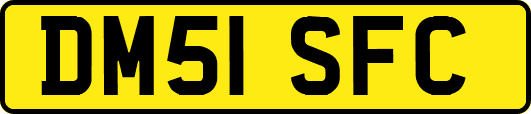 DM51 SFC